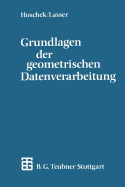 Hoschek/Lasser

Grundlagen der geometrischen Datenverarbeitung

B. G. Teubner Stuttgart